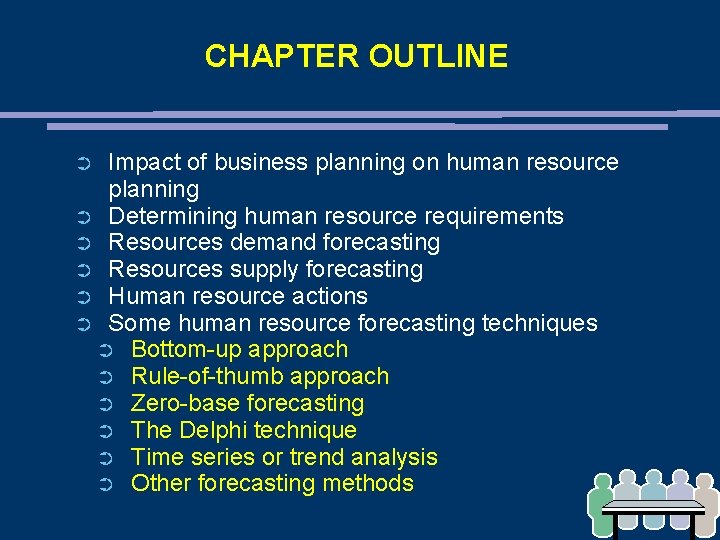 CHAPTER OUTLINE

➲ Impact of business planning on human resource planning
➲ Determining human resource requirements
➲ Resources demand forecasting
➲ Resources supply forecasting
➲ Human resource actions
➲ Some human resource forecasting techniques
➲ Bottom-up approach
➲ Rule-of-thumb approach
➲ Zero-base forecasting
➲ The Delphi technique
➲ Time series or trend analysis
➲ Other forecasting methods